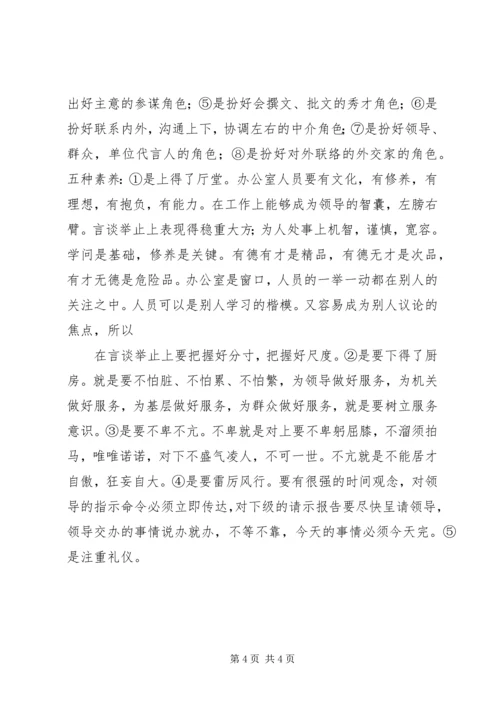 出好主意的参谋角色；⑤是扮好会撰文、批文的秀才角色；⑥是扮好联系内外，沟通上下，协调左右的中介角色；⑦是扮好领导、群众，单位代言人的角色；⑧是扮好对外联络的外交家的角色。五种素养：①是上得了厅堂。办公室人员要有文化，有修养，有理想，有抱负，有能力。在工作上能够成为领导的智囊，左膀右臂。言谈举止上表现得稳重大方；为人处事上机智，谨慎，宽容。学问是基础，修养是关键。有德有才是精品，有德无才是次品，有才无德是危险品。办公室是窗口，人员的一举一动都在别人的关注之中。人员可以是别人学习的楷模。又容易成为别人议论的焦点，所以

在言谈举止上要把握好分寸，把握好尺度。②是要下得了厨房。就是要不怕脏、不怕累、不怕繁，为领导做好服务，为机关做好服务，为基层做好服务，为群众做好服务，就是要树立服务意识。③是要不卑不亢。不卑就是对上要不卑躬屈膝，不溜须拍马，唯唯诺诺，对下不盛气凌人，不可一世。不亢就是不能居才自傲，狂妄自大。④是要雷厉风行。要有很强的时间观念，对领导的指示命令必须立即传达，对下级的请示报告要尽快呈请领导，领导交办的事情说办就办，不等不靠，今天的事情必须今天完。⑤是注重礼仪。

第 4 页 共 4 页